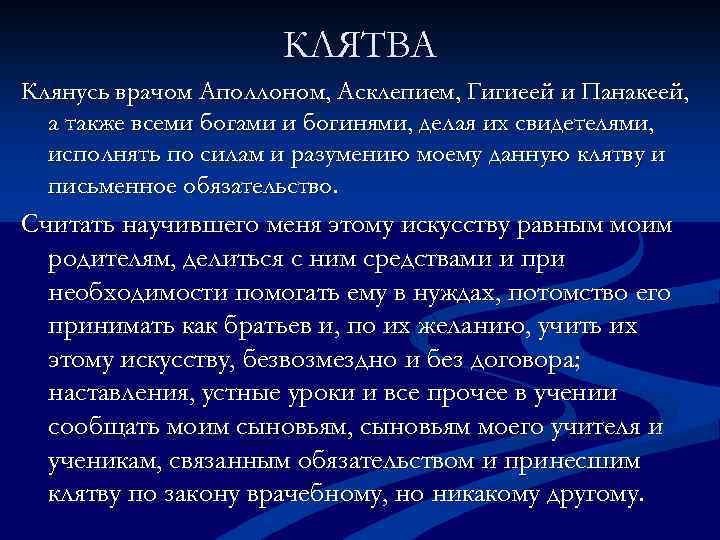 КЛЯТВА

Клянусь врачом Аполлоном, Асклепием, Гигиеей и Панакеей, а также всеми богами и богинями, делая их свидетелями, исполнять по силам и разумению моему данную клятву и письменное обязательство.

Считать научившего меня этому искусству равным моим родителям, делиться с ним средствами и при необходимости помогать ему в нуждах, потомство его принимать как братьев и, по их желанию, учить их этому искусству, безвозмездно и без договора; наставления, устные уроки и все прочее в учении сообщать моим сыновьям, сыновьям моего учителя и ученикам, связанным обязательством и принесшим клятву по закону врачебному, но никакому другому.